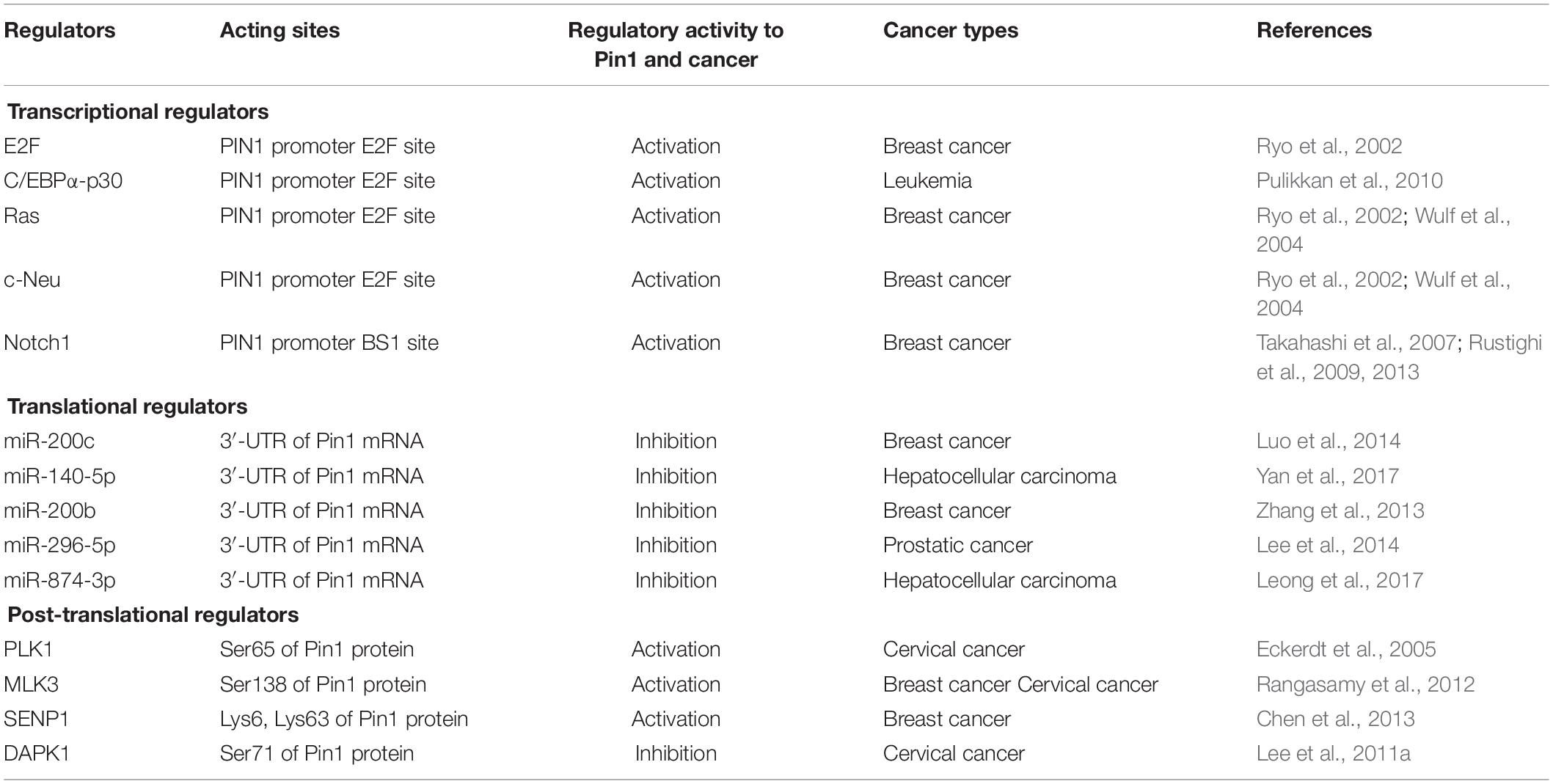 | Regulators | Acting sites | Regulatory activity to Pin1 and cancer | Cancer types | References |
|---|---|---|---|---|
| **Transcriptional regulators** | | | | |
| E2F | PIN1 promoter E2F site | Activation | Breast cancer | Ryo et al., 2002 |
| C/EBPα-p30 | PIN1 promoter E2F site | Activation | Leukemia | Pulikkan et al., 2010 |
| Ras | PIN1 promoter E2F site | Activation | Breast cancer | Ryo et al., 2002; Wulf et al., 2004 |
| c-Neu | PIN1 promoter E2F site | Activation | Breast cancer | Ryo et al., 2002; Wulf et al., 2004 |
| Notch1 | PIN1 promoter BS1 site | Activation | Breast cancer | Takahashi et al., 2007; Rustighi et al., 2009, 2013 |
| **Translational regulators** | | | | |
| miR-200c | 3′-UTR of Pin1 mRNA | Inhibition | Breast cancer | Luo et al., 2014 |
| miR-140-5p | 3′-UTR of Pin1 mRNA | Inhibition | Hepatocellular carcinoma | Yan et al., 2017 |
| miR-200b | 3′-UTR of Pin1 mRNA | Inhibition | Breast cancer | Zhang et al., 2013 |
| miR-296-5p | 3′-UTR of Pin1 mRNA | Inhibition | Prostatic cancer | Lee et al., 2014 |
| miR-874-3p | 3′-UTR of Pin1 mRNA | Inhibition | Hepatocellular carcinoma | Leong et al., 2017 |
| **Post-translational regulators** | | | | |
| PLK1 | Ser65 of Pin1 protein | Activation | Cervical cancer | Eckerdt et al., 2005 |
| MLK3 | Ser138 of Pin1 protein | Activation | Breast cancer Cervical cancer | Rangasamy et al., 2012 |
| SENP1 | Lys6, Lys63 of Pin1 protein | Activation | Breast cancer | Chen et al., 2013 |
| DAPK1 | Ser71 of Pin1 protein | Inhibition | Cervical cancer | Lee et al., 2011a |